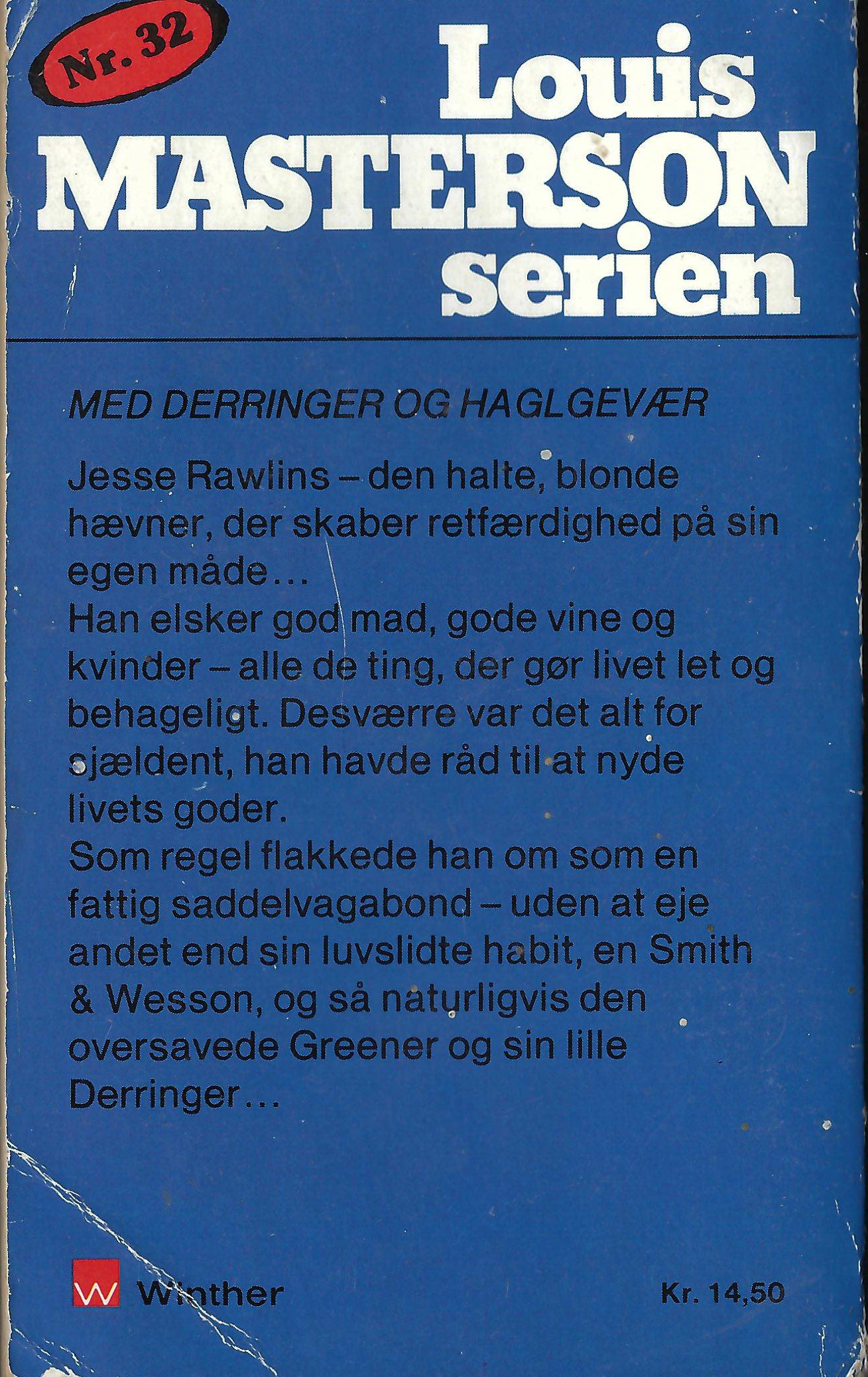 Nr. 32

Louis MASTERSON serien

MED DERRINGER OG HAGLGEVÆR

Jesse Rawlins – den halte, blonde hævner, der skaber retfærdighed på sin egen måde…
Han elsker god mad, gode vine og kvinder – alle de ting, der gør livet let og behageligt. Desværre var det alt for sjældent, han havde råd til at nyde livets goder.
Som regel flakkede han om som en fattig saddelvagabond – uden at eje andet end sin luvslidte habit, en Smith & Wesson, og så naturligvis den oversavede Greener og sin lille Derringer…

W Winther

Kr. 14,50